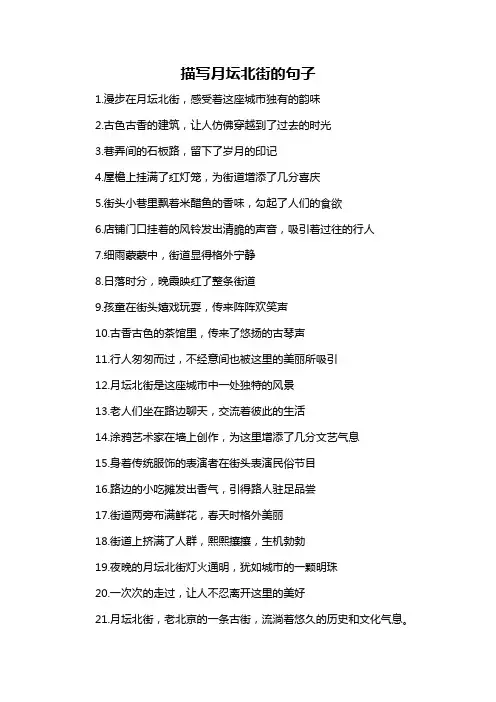 描写月坛北街的句子

1.漫步在月坛北街，感受着这座城市独有的韵味

2.古色古香的建筑，让人仿佛穿越到了过去的时光

3.巷弄间的石板路，留下了岁月的印记

4.屋檐上挂满了红灯笼，为街道增添了几分喜庆

5.街头小巷里飘着米醋鱼的香味，勾起了人们的食欲

6.店铺门口挂着的风铃发出清脆的声音，吸引着过往的行人

7.细雨蒙蒙中，街道显得格外宁静

8.日落时分，晚霞映红了整条街道

9.孩童在街头嬉戏玩耍，传来阵阵欢笑声

10.古香古色的茶馆里，传来了悠扬的古琴声

11.行人匆匆而过，不经意间也被这里的美丽所吸引

12.月坛北街是这座城市中一处独特的风景

13.老人们坐在路边聊天，交流着彼此的生活

14.涂鸦艺术家在墙上创作，为这里增添了几分文艺气息

15.身着传统服饰的表演者在街头表演民俗节目

16.路边的小吃摊发出香气，引得路人驻足品尝

17.街道两旁布满鲜花，春天时格外美丽

18.街道上挤满了人群，熙熙攘攘，生机勃勃

19.夜晚的月坛北街灯火通明，犹如城市的一颗明珠

20.一次次的走过，让人不忍离开这里的美好

21.月坛北街，老北京的一条古街，流淌着悠久的历史和文化气息。